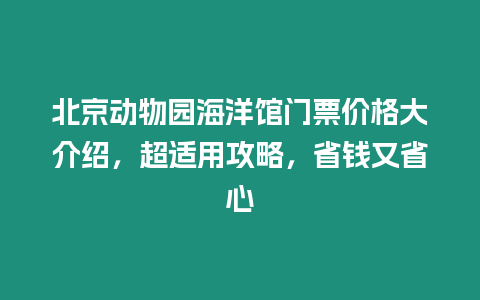 北京动物园海洋馆门票价格大介绍，超适用攻略，省钱又省心